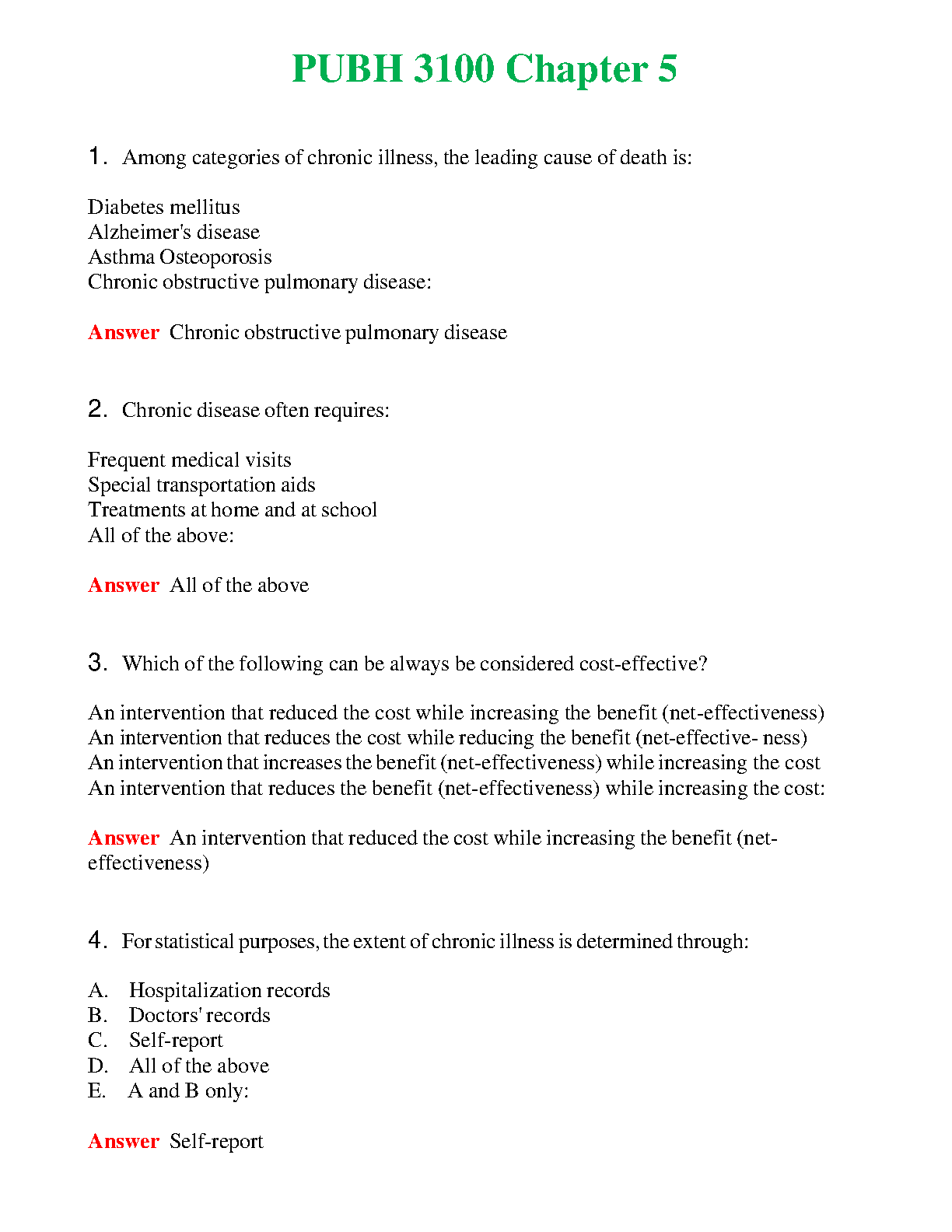 PUBH 3100 Chapter 5

1. Among categories of chronic illness, the leading cause of death is:

Diabetes mellitus
Alzheimer's disease
Asthma Osteoporosis
Chronic obstructive pulmonary disease:

Answer Chronic obstructive pulmonary disease

2. Chronic disease often requires:

Frequent medical visits
Special transportation aids
Treatments at home and at school
All of the above:

Answer All of the above

3. Which of the following can be always be considered cost-effective?

An intervention that reduced the cost while increasing the benefit (net-effectiveness)
An intervention that reduces the cost while reducing the benefit (net-effective- ness)
An intervention that increases the benefit (net-effectiveness) while increasing the cost
An intervention that reduces the benefit (net-effectiveness) while increasing the cost:

Answer An intervention that reduced the cost while increasing the benefit (net-effectiveness)

4. For statistical purposes, the extent of chronic illness is determined through:

A. Hospitalization records
B. Doctors' records
C. Self-report
D. All of the above
E. A and B only:

Answer Self-report